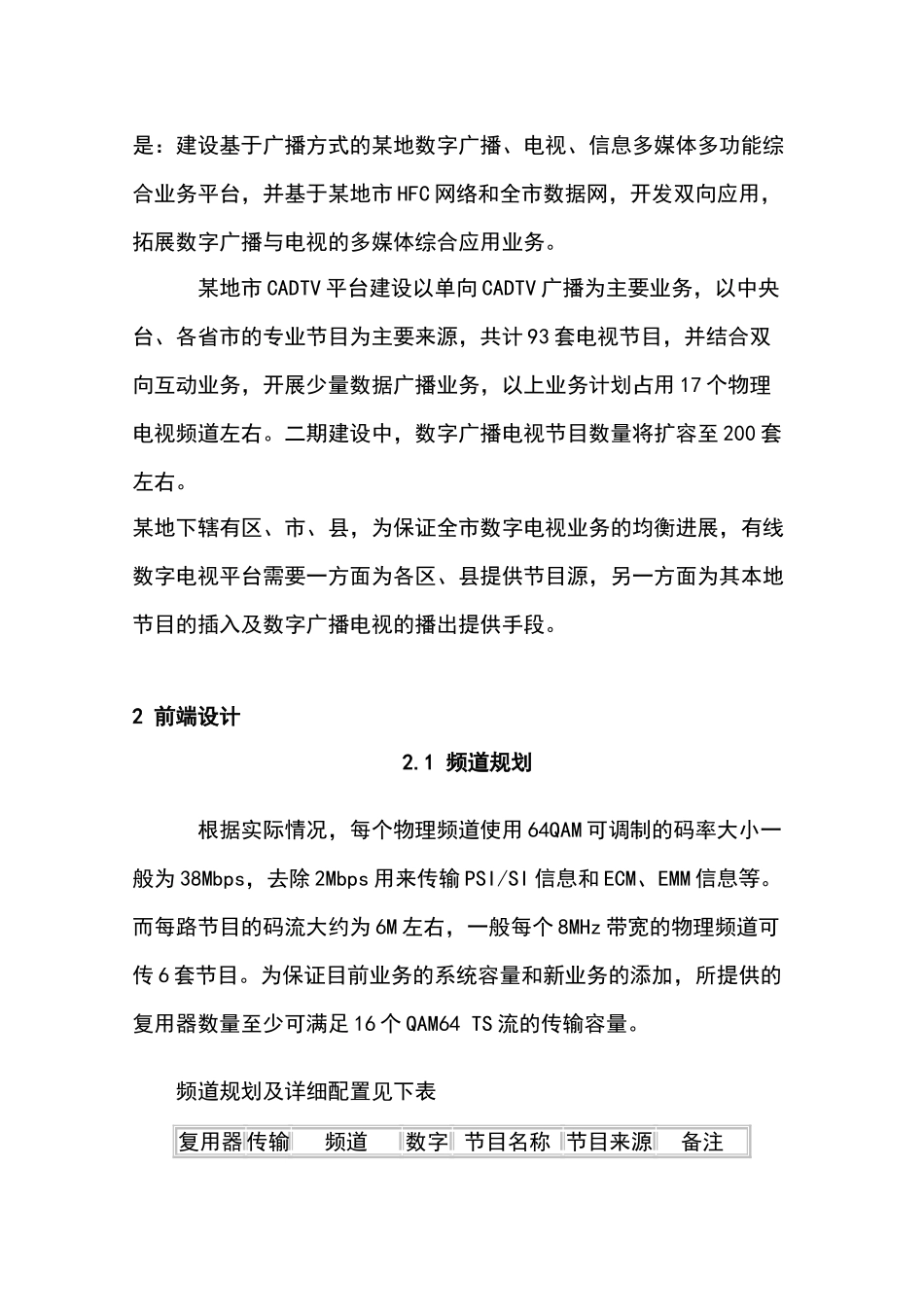 是：建设基于广播方式的某地数字广播、电视、信息多媒体多功能综合业务平台，并基于某地市HFC网络和全市数据网，开发双向应用，拓展数字广播与电视的多媒体综合应用业务。

某地市CADTV平台建设以单向CADTV广播为主要业务，以中央台、各省市的专业节目为主要来源，共计93套电视节目，并结合双向互动业务，开展少量数据广播业务，以上业务计划占用17个物理电视频道左右。二期建设中，数字广播电视节目数量将扩容至200套左右。

某地下辖有区、市、县，为保证全市数字电视业务的均衡进展，有线数字电视平台需要一方面为各区、县提供节目源，另一方面为其本地节目的插入及数字广播电视的播出提供手段。

2 前端设计

2.1 频道规划

根据实际情况，每个物理频道使用64QAM可调制的码率大小一般为38Mbps，去除2Mbps用来传输PSI/SI信息和ECM、EMM信息等。而每路节目的码流大约为6M左右，一般每个8MHz带宽的物理频道可传6套节目。为保证目前业务的系统容量和新业务的添加，所提供的复用器数量至少可满足16个QAM64 TS流的传输容量。

频道规划及详细配置见下表

| 复用器 | 传输 | 频道 | 数字 | 节目名称 | 节目来源 | 备注 |
|---|---|---|---|---|---|---|